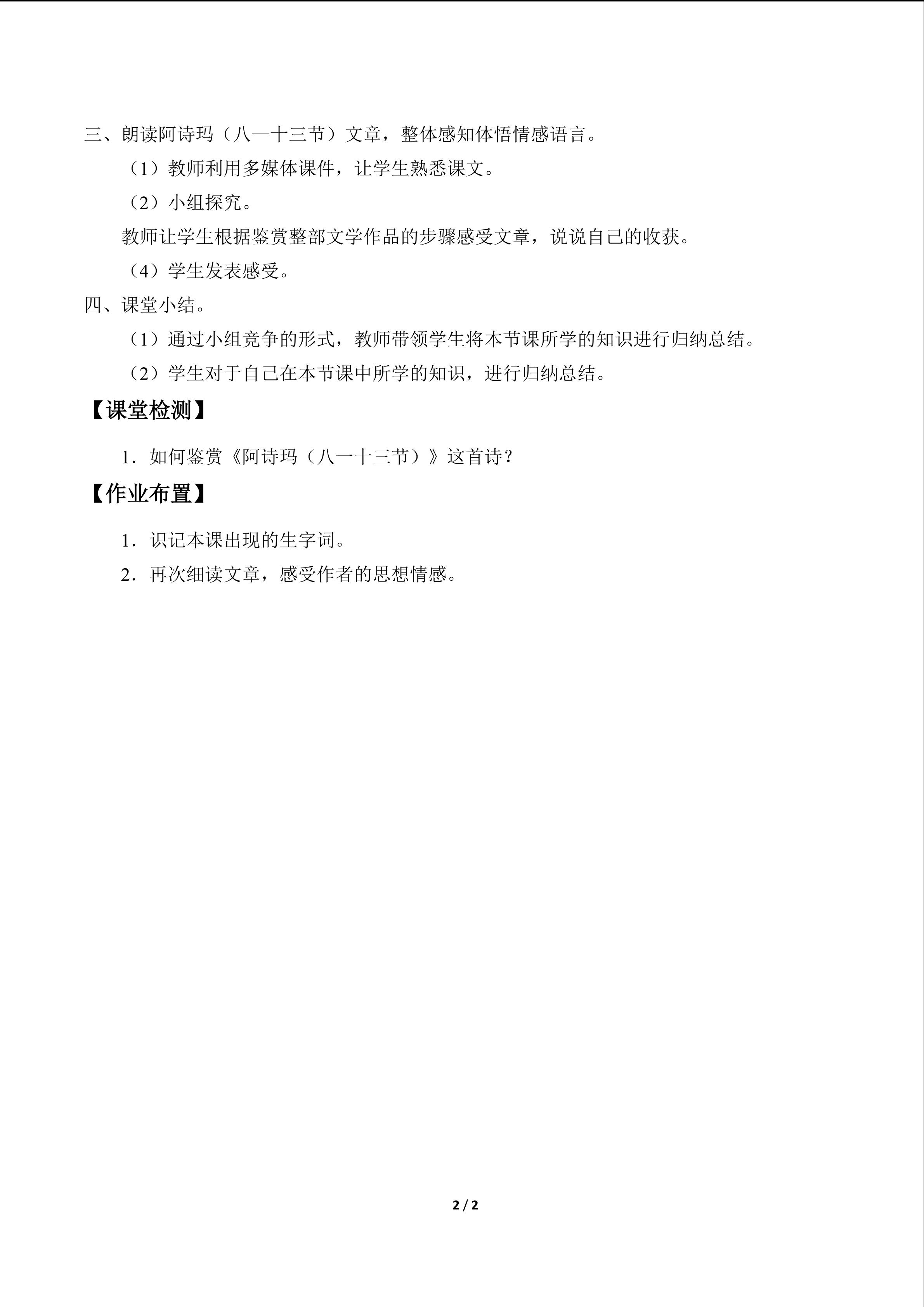 三、朗读阿诗玛（八—十三节）文章，整体感知体悟情感语言。

（1）教师利用多媒体课件，让学生熟悉课文。

（2）小组探究。

教师让学生根据鉴赏整部文学作品的步骤感受文章，说说自己的收获。

（4）学生发表感受。

四、课堂小结。

（1）通过小组竞争的形式，教师带领学生将本节课所学的知识进行归纳总结。

（2）学生对于自己在本节课中所学的知识，进行归纳总结。

【课堂检测】

1．如何鉴赏《阿诗玛（八一十三节）》这首诗？

【作业布置】

1．识记本课出现的生字词。

2．再次细读文章，感受作者的思想情感。

2 / 2